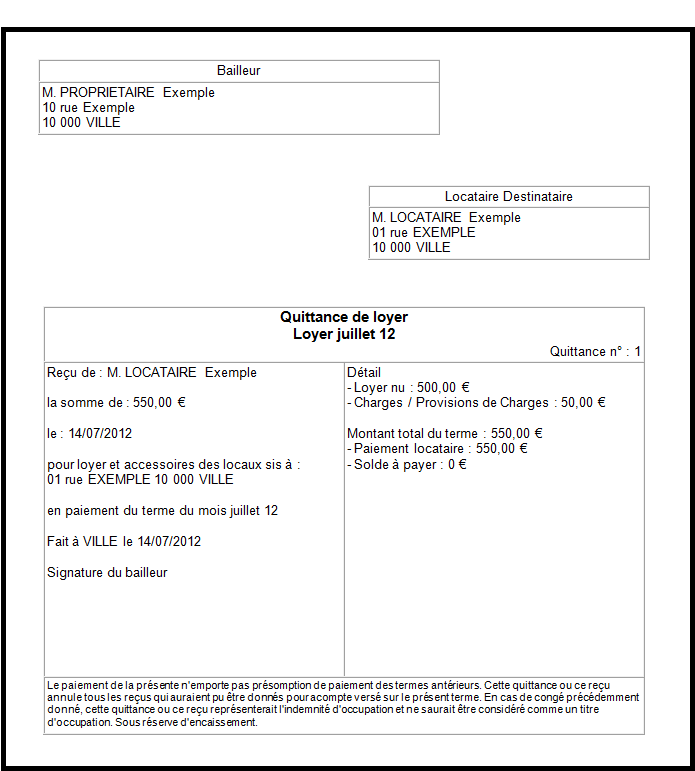 Bailleur

M. PROPRIETAIRE Exemple
10 rue Exemple
10 000 VILLE

Locataire Destinataire

M. LOCATAIRE Exemple
01 rue EXEMPLE
10 000 VILLE

Quittance de loyer
Loyer juillet 12

Quittance n° : 1

Reçu de : M. LOCATAIRE Exemple

la somme de : 550,00 €

le : 14/07/2012

pour loyer et accessoires des locaux sis à :
01 rue EXEMPLE 10 000 VILLE

en paiement du terme du mois juillet 12

Fait à VILLE le 14/07/2012

Signature du bailleur

Détail
- Loyer nu : 500,00 €
- Charges / Provisions de Charges : 50,00 €

Montant total du terme : 550,00 €
- Paiement locataire : 550,00 €
- Solde à payer : 0 €

Le paiement de la présente n'emporte pas présomption de paiement des termes antérieurs. Cette quittance ou ce reçu annule tous les reçus qui auraient pu être donnés pour acompte versé sur le présent terme. En cas de congé précédemment donné, cette quittance ou ce reçu représenterait l'indemnité d'occupation et ne saurait être considéré comme un titre d'occupation. Sous réserve d'encaissement.